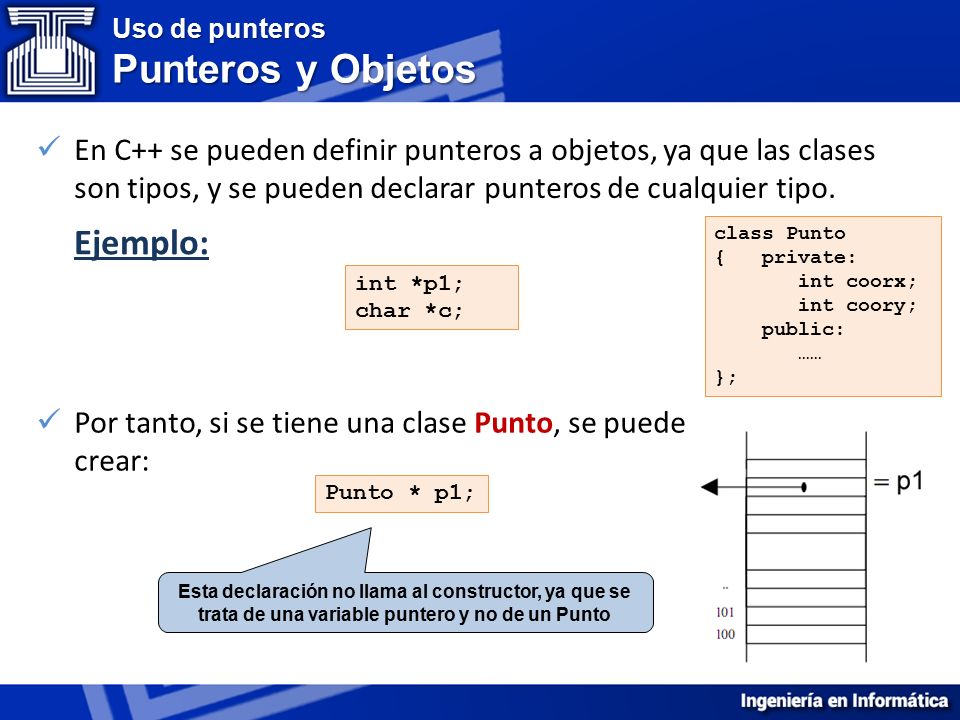 Uso de punteros
Punteros y Objetos

✓ En C++ se pueden definir punteros a objetos, ya que las clases son tipos, y se pueden declarar punteros de cualquier tipo.

Ejemplo:

int *p1;
char *c;

class Punto
{   private:
        int coorx;
        int coory;
    public:
        ……
};

✓ Por tanto, si se tiene una clase Punto, se puede crear:

Punto * p1;

Esta declaración no llama al constructor, ya que se trata de una variable puntero y no de un Punto

= p1

..
101
100

Ingeniería en Informática